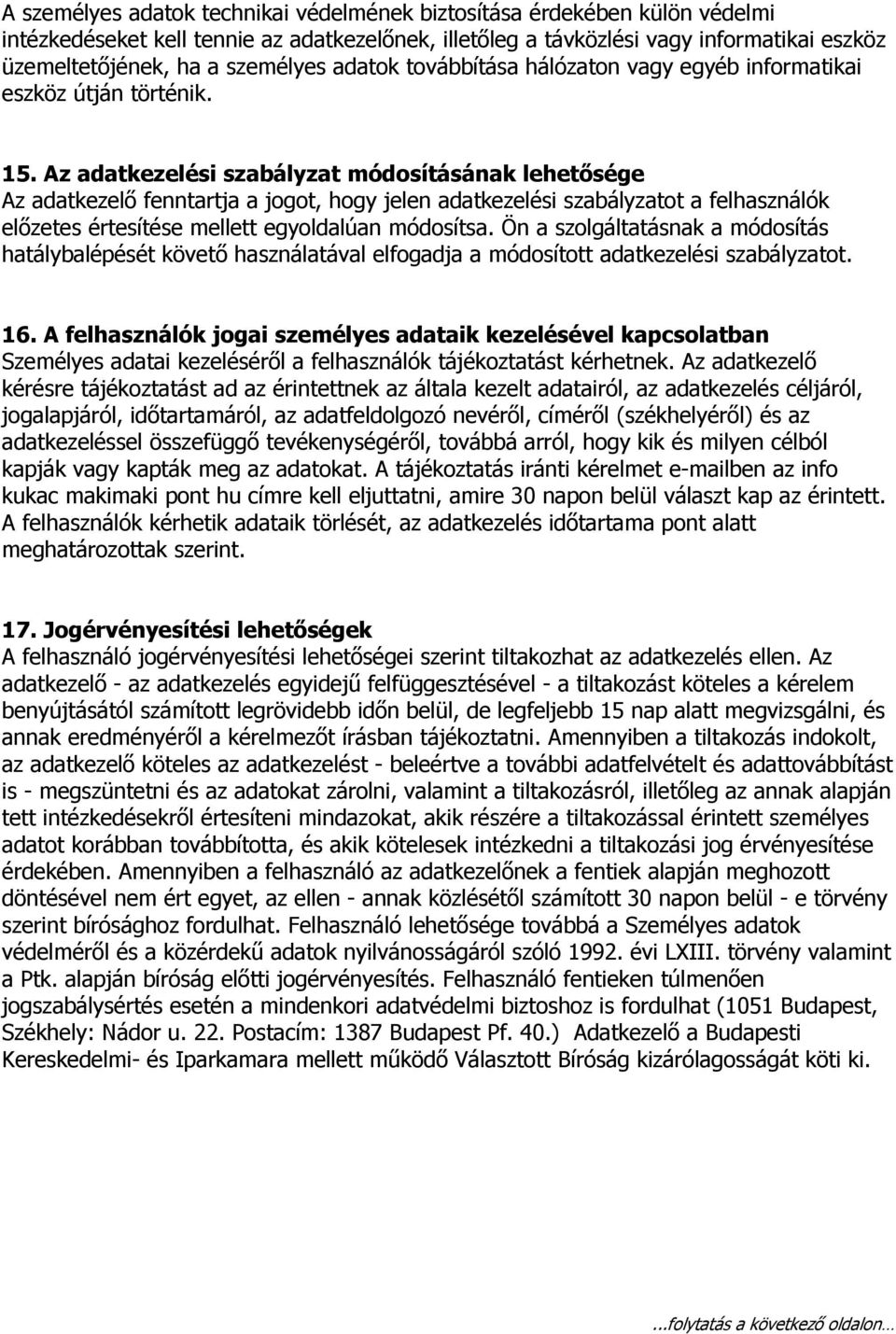 A személyes adatok technikai védelmének biztosítása érdekében külön védelmi intézkedéseket kell tennie az adatkezelőnek, illetőleg a távközlési vagy informatikai eszköz üzemeltetőjének, ha a személyes adatok továbbítása hálózaton vagy egyéb informatikai eszköz útján történik.

15. Az adatkezelési szabályzat módosításának lehetősége
Az adatkezelő fenntartja a jogot, hogy jelen adatkezelési szabályzatot a felhasználók előzetes értesítése mellett egyoldalúan módosítsa. Ön a szolgáltatásnak a módosítás hatálybalépését követő használatával elfogadja a módosított adatkezelési szabályzatot.

16. A felhasználók jogai személyes adataik kezelésével kapcsolatban
Személyes adatai kezeléséről a felhasználók tájékoztatást kérhetnek. Az adatkezelő kérésre tájékoztatást ad az érintettnek az általa kezelt adatairól, az adatkezelés céljáról, jogalapjáról, időtartamáról, az adatfeldolgozó nevéről, címéről (székhelyéről) és az adatkezeléssel összefüggő tevékenységéről, továbbá arról, hogy kik és milyen célból kapják vagy kapták meg az adatokat. A tájékoztatás iránti kérelmet e-mailben az info kukac makimaki pont hu címre kell eljuttatni, amire 30 napon belül választ kap az érintett. A felhasználók kérhetik adataik törlését, az adatkezelés időtartama pont alatt meghatározottak szerint.

17. Jogérvényesítési lehetőségek
A felhasználó jogérvényesítési lehetőségei szerint tiltakozhat az adatkezelés ellen. Az adatkezelő - az adatkezelés egyidejű felfüggesztésével - a tiltakozást köteles a kérelem benyújtásától számított legrövidebb időn belül, de legfeljebb 15 nap alatt megvizsgálni, és annak eredményéről a kérelmezőt írásban tájékoztatni. Amennyiben a tiltakozás indokolt, az adatkezelő köteles az adatkezelést - beleértve a további adatfelvételt és adattovábbítást is - megszüntetni és az adatokat zárolni, valamint a tiltakozásról, illetőleg az annak alapján tett intézkedésekről értesíteni mindazokat, akik részére a tiltakozással érintett személyes adatot korábban továbbította, és akik kötelesek intézkedni a tiltakozási jog érvényesítése érdekében. Amennyiben a felhasználó az adatkezelőnek a fentiek alapján meghozott döntésével nem ért egyet, az ellen - annak közlésétől számított 30 napon belül - e törvény szerint bírósághoz fordulhat. Felhasználó lehetősége továbbá a Személyes adatok védelméről és a közérdekű adatok nyilvánosságáról szóló 1992. évi LXIII. törvény valamint a Ptk. alapján bíróság előtti jogérvényesítés. Felhasználó fentieken túlmenően jogszabálysértés esetén a mindenkori adatvédelmi biztoshoz is fordulhat (1051 Budapest, Székhely: Nádor u. 22. Postacím: 1387 Budapest Pf. 40.) Adatkezelő a Budapesti Kereskedelmi- és Iparkamara mellett működő Választott Bíróság kizárólagosságát köti ki.

...folytatás a következő oldalon...